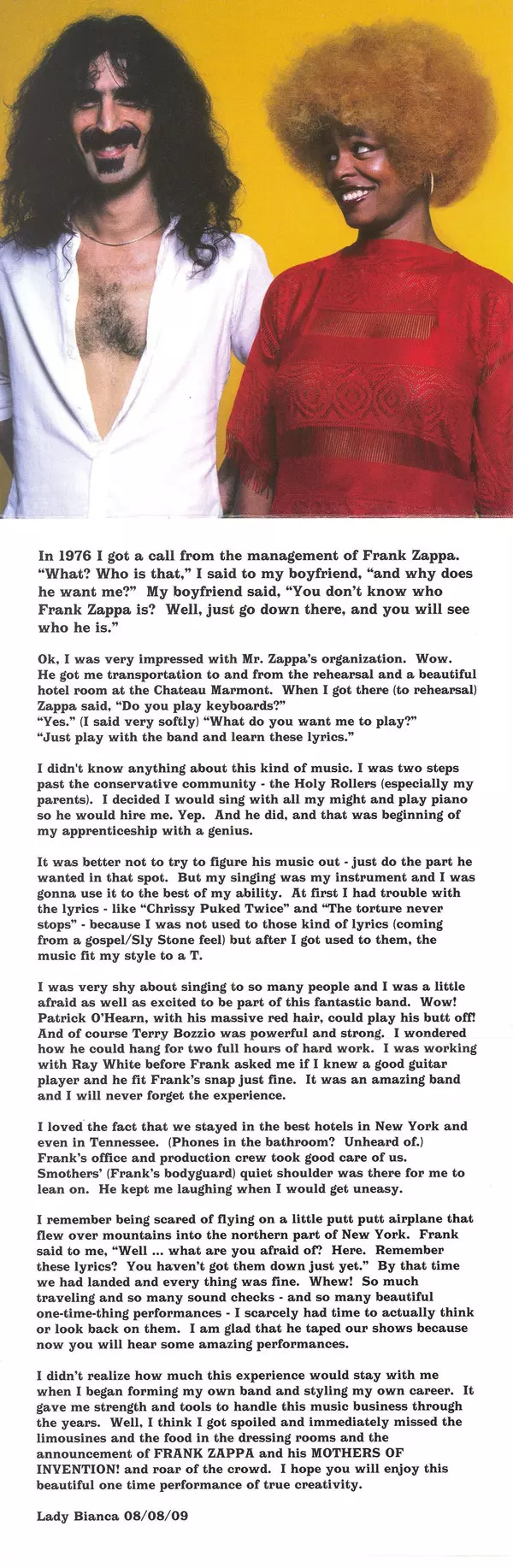 In 1976 I got a call from the management of Frank Zappa. "What? Who is that," I said to my boyfriend, "and why does he want me?" My boyfriend said, "You don't know who Frank Zappa is? Well, just go down there, and you will see who he is."

Ok, I was very impressed with Mr. Zappa's organization. Wow. He got me transportation to and from the rehearsal and a beautiful hotel room at the Chateau Marmont. When I got there (to rehearsal) Zappa said, "Do you play keyboards?"
"Yes." (I said very softly) "What do you want me to play?"
"Just play with the band and learn these lyrics."

I didn't know anything about this kind of music. I was two steps past the conservative community - the Holy Rollers (especially my parents). I decided I would sing with all my might and play piano so he would hire me. Yep. And he did, and that was beginning of my apprenticeship with a genius.

It was better not to try to figure his music out - just do the part he wanted in that spot. But my singing was my instrument and I was gonna use it to the best of my ability. At first I had trouble with the lyrics - like "Chrissy Puked Twice" and "The torture never stops" - because I was not used to those kind of lyrics (coming from a gospel/Sly Stone feel) but after I got used to them, the music fit my style to a T.

I was very shy about singing to so many people and I was a little afraid as well as excited to be part of this fantastic band. Wow! Patrick O'Hearn, with his massive red hair, could play his butt off! And of course Terry Bozzio was powerful and strong. I wondered how he could hang for two full hours of hard work. I was working with Ray White before Frank asked me if I knew a good guitar player and he fit Frank's snap just fine. It was an amazing band and I will never forget the experience.

I loved the fact that we stayed in the best hotels in New York and even in Tennessee. (Phones in the bathroom? Unheard of.) Frank's office and production crew took good care of us. Smothers' (Frank's bodyguard) quiet shoulder was there for me to lean on. He kept me laughing when I would get uneasy.

I remember being scared of flying on a little putt putt airplane that flew over mountains into the northern part of New York. Frank said to me, "Well ... what are you afraid of? Here. Remember these lyrics? You haven't got them down just yet." By that time we had landed and every thing was fine. Whew! So much traveling and so many sound checks - and so many beautiful one-time-thing performances - I scarcely had time to actually think or look back on them. I am glad that he taped our shows because now you will hear some amazing performances.

I didn't realize how much this experience would stay with me when I began forming my own band and styling my own career. It gave me strength and tools to handle this music business through the years. Well, I think I got spoiled and immediately missed the limousines and the food in the dressing rooms and the announcement of FRANK ZAPPA and his MOTHERS OF INVENTION! and roar of the crowd. I hope you will enjoy this beautiful one time performance of true creativity.

Lady Bianca 08/08/09